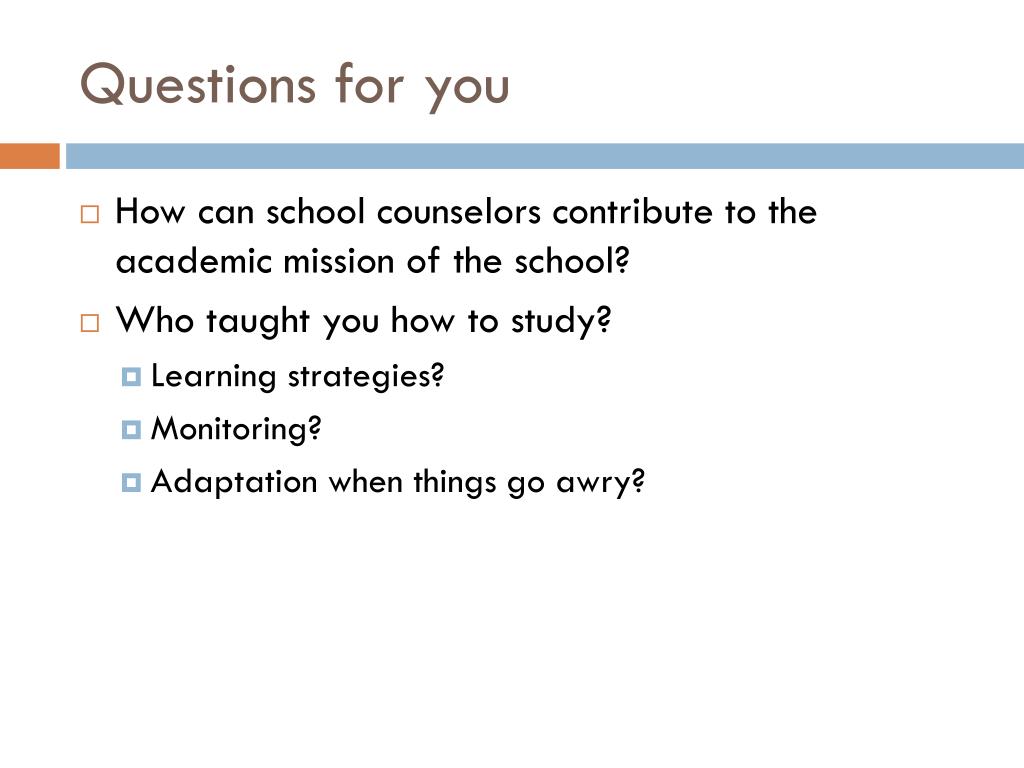 Questions for you

How can school counselors contribute to the academic mission of the school?

Who taught you how to study?

Learning strategies?

Monitoring?

Adaptation when things go awry?